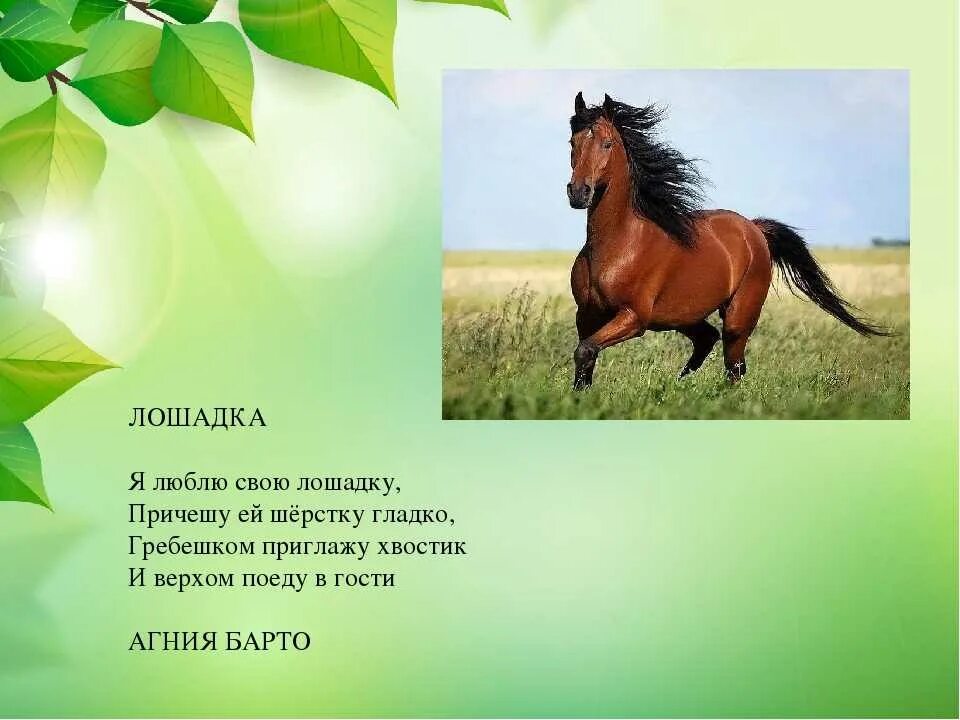 ЛОШАДКА

Я люблю свою лошадку,
Причешу ей шёрстку гладко,
Гребешком приглажу хвостик
И верхом поеду в гости

АГНИЯ БАРТО